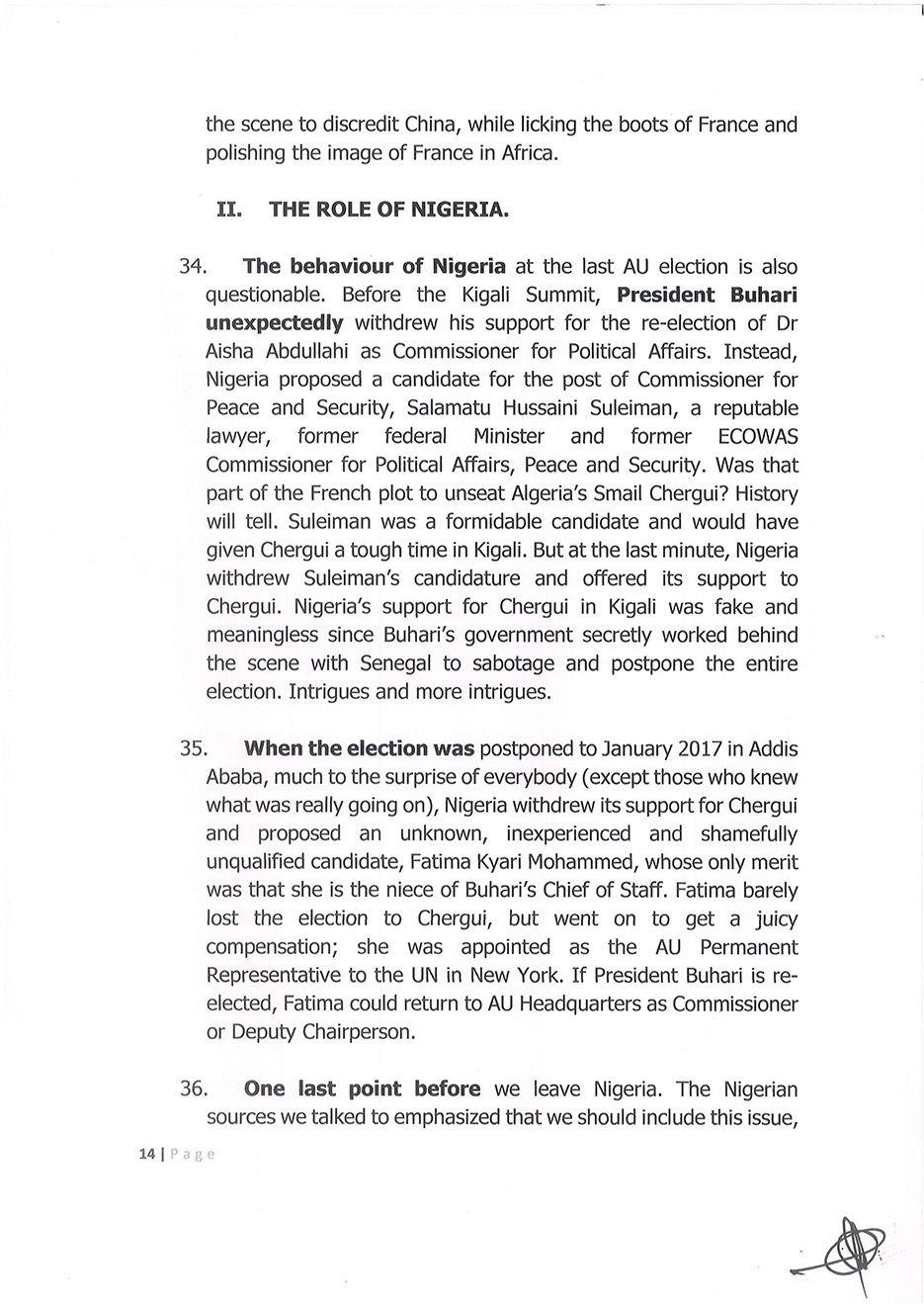 the scene to discredit China, while licking the boots of France and polishing the image of France in Africa.

II. THE ROLE OF NIGERIA.

34. The behaviour of Nigeria at the last AU election is also questionable. Before the Kigali Summit, President Buhari unexpectedly withdrew his support for the re-election of Dr Aisha Abdullahi as Commissioner for Political Affairs. Instead, Nigeria proposed a candidate for the post of Commissioner for Peace and Security, Salamatu Hussaini Suleiman, a reputable lawyer, former federal Minister and former ECOWAS Commissioner for Political Affairs, Peace and Security. Was that part of the French plot to unseat Algeria's Smail Chergui? History will tell. Suleiman was a formidable candidate and would have given Chergui a tough time in Kigali. But at the last minute, Nigeria withdrew Suleiman's candidature and offered its support to Chergui. Nigeria's support for Chergui in Kigali was fake and meaningless since Buhari's government secretly worked behind the scene with Senegal to sabotage and postpone the entire election. Intrigues and more intrigues.

35. When the election was postponed to January 2017 in Addis Ababa, much to the surprise of everybody (except those who knew what was really going on), Nigeria withdrew its support for Chergui and proposed an unknown, inexperienced and shamefully unqualified candidate, Fatima Kyari Mohammed, whose only merit was that she is the niece of Buhari's Chief of Staff. Fatima barely lost the election to Chergui, but went on to get a juicy compensation; she was appointed as the AU Permanent Representative to the UN in New York. If President Buhari is re-elected, Fatima could return to AU Headquarters as Commissioner or Deputy Chairperson.

36. One last point before we leave Nigeria. The Nigerian sources we talked to emphasized that we should include this issue,

14 | Page